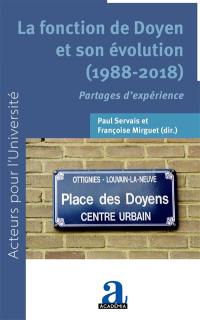 La fonction de Doyen et son évolution (1988-2018)

Partages d'expérience

Paul Servais et Françoise Mirguet (dir.)

Acteurs pour l'Université

OTTIGNIES - LOUVAIN-LA-NEUVE
Place des Doyens
CENTRE URBAIN

a
ACADEMIA